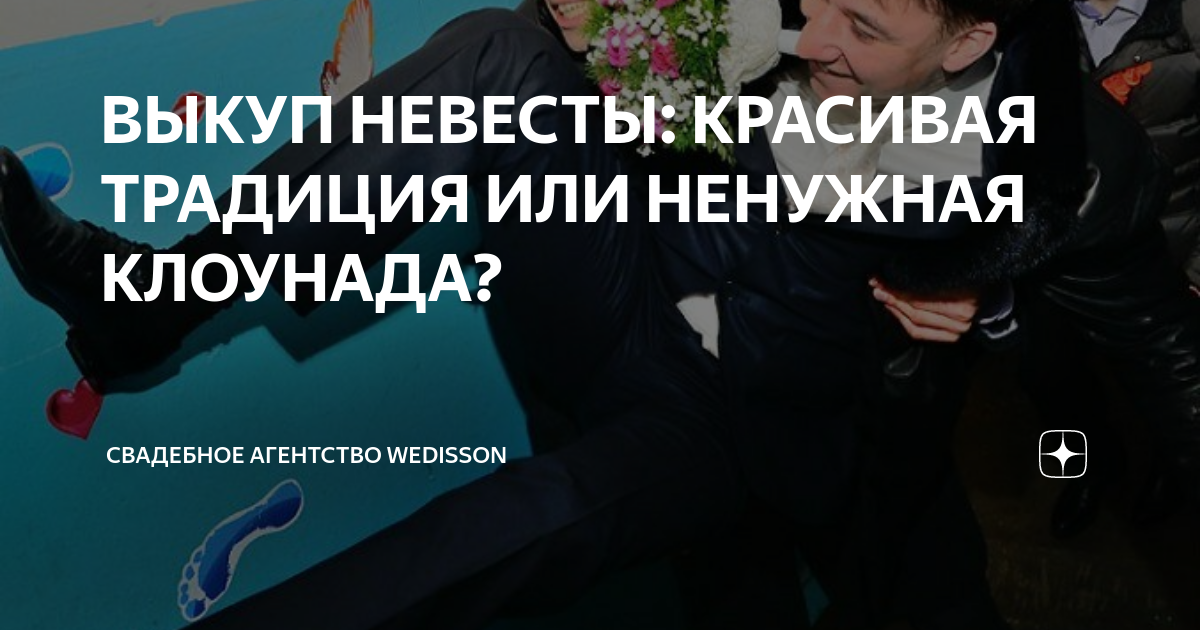 ВЫКУП НЕВЕСТЫ: КРАСИВАЯ ТРАДИЦИЯ ИЛИ НЕНУЖНАЯ КЛОУНАДА?

СВАДЕБНОЕ АГЕНТСТВО WEDISSON